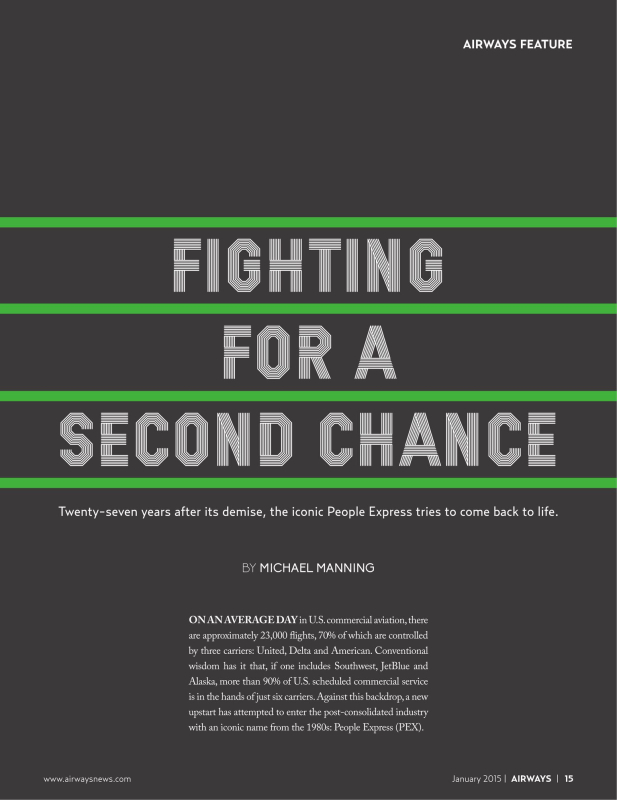 AIRWAYS FEATURE

FIGHTING FOR A SECOND CHANCE

Twenty-seven years after its demise, the iconic People Express tries to come back to life.

BY MICHAEL MANNING

ON AN AVERAGE DAY in U.S. commercial aviation, there are approximately 23,000 flights, 70% of which are controlled by three carriers: United, Delta and American. Conventional wisdom has it that, if one includes Southwest, JetBlue and Alaska, more than 90% of U.S. scheduled commercial service is in the hands of just six carriers. Against this backdrop, a new upstart has attempted to enter the post-consolidated industry with an iconic name from the 1980s: People Express (PEX).

www.airwaysnews.com

January 2015 | AIRWAYS | 15